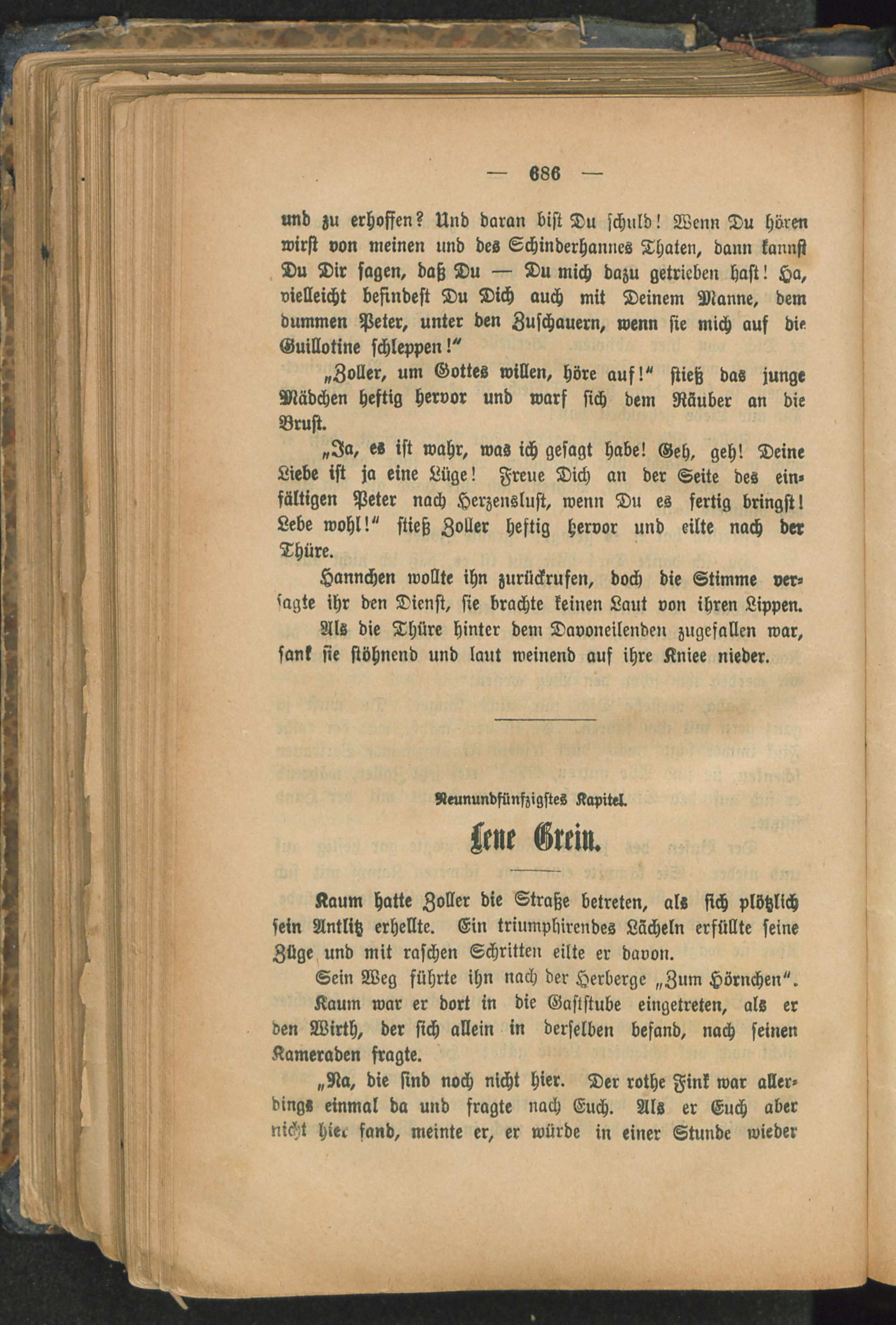 — 686 —

und zu erhoffen? Und daran bist Du schuld! Wenn Du hören wirst von meinen und des Schinderhannes Thaten, dann kannst Du Dir sagen, daß Du — Du mich dazu getrieben hast! Ha, vielleicht befindest Du Dich auch mit Deinem Manne, dem dummen Peter, unter den Zuschauern, wenn sie mich auf die Guillotine schleppen!"

„Zoller, um Gottes willen, höre auf!" stieß das junge Mädchen heftig hervor und warf sich dem Räuber an die Brust.

„Ja, es ist wahr, was ich gesagt habe! Geh, geh! Deine Liebe ist ja eine Lüge! Freue Dich an der Seite des einfältigen Peter nach Herzenslust, wenn Du es fertig bringst! Lebe wohl!" stieß Zoller heftig hervor und eilte nach der Thüre.

Hannchen wollte ihn zurückrufen, doch die Stimme versagte ihr den Dienst, sie brachte keinen Laut von ihren Lippen.

Als die Thüre hinter dem Davoneilenden zugefallen war, sank sie stöhnend und laut weinend auf ihre Kniee nieder.

Neunundfünfzigstes Kapitel.

Lene Grein.

Kaum hatte Zoller die Straße betreten, als sich plötzlich sein Antlitz erhellte. Ein triumphirendes Lächeln erfüllte seine Züge und mit raschen Schritten eilte er davon.

Sein Weg führte ihn nach der Herberge „Zum Hörnchen".

Kaum war er dort in die Gaststube eingetreten, als er den Wirth, der sich allein in derselben befand, nach seinen Kameraden fragte.

„Na, die sind noch nicht hier. Der rothe Fink war allerdings einmal da und fragte nach Euch. Als er Euch aber nicht hier fand, meinte er, er würde in einer Stunde wieder